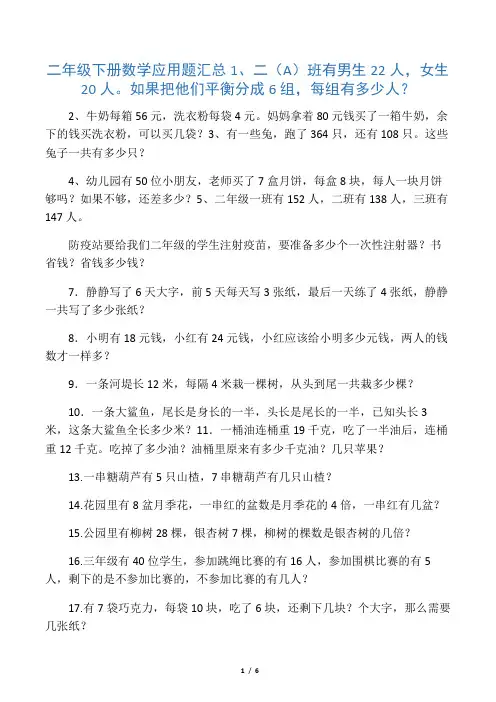 二年级下册数学应用题汇总 1、二（A）班有男生 22 人，女生 20 人。如果把他们平衡分成 6 组，每组有多少人？

2、牛奶每箱 56 元，洗衣粉每袋 4 元。妈妈拿着 80 元钱买了一箱牛奶，余下的钱买洗衣粉，可以买几袋？3、有一些兔，跑了 364 只，还有 108 只。这些兔子一共有多少只？

4、幼儿园有 50 位小朋友，老师买了 7 盒月饼，每盒 8 块，每人一块月饼够吗？如果不够，还差多少？5、二年级一班有 152 人，二班有 138 人，三班有 147 人。

防疫站要给我们二年级的学生注射疫苗，要准备多少个一次性注射器？书省钱？省钱多少钱？

7. 静静写了 6 天大字，前 5 天每天写 3 张纸，最后一天练了 4 张纸，静静一共写了多少张纸？

8. 小明有 18 元钱，小红有 24 元钱，小红应该给小明多少元钱，两人的钱数才一样多？

9. 一条河堤长 12 米，每隔 4 米栽一棵树，从头到尾一共栽多少棵？

10. 一条大鲨鱼，尾长是身长的一半，头长是尾长的一半，已知头长 3 米，这条大鲨鱼全长多少米？11. 一桶油连桶重 19 千克，吃了一半油后，连桶重 12 千克。吃掉了多少油？油桶里原来有多少千克油？几只苹果？

13.一串糖葫芦有 5 只山楂，7 串糖葫芦有几只山楂？

14.花园里有 8 盆月季花，一串红的盆数是月季花的 4 倍，一串红有几盆？

15.公园里有柳树 28 棵，银杏树 7 棵，柳树的棵数是银杏树的几倍？

16.三年级有 40 位学生，参加跳绳比赛的有 16 人，参加围棋比赛的有 5 人，剩下的是不参加比赛的，不参加比赛的有几人？

17.有 7 袋巧克力，每袋 10 块，吃了 6 块，还剩下几块？个大字，那么需要几张纸？

1 / 6